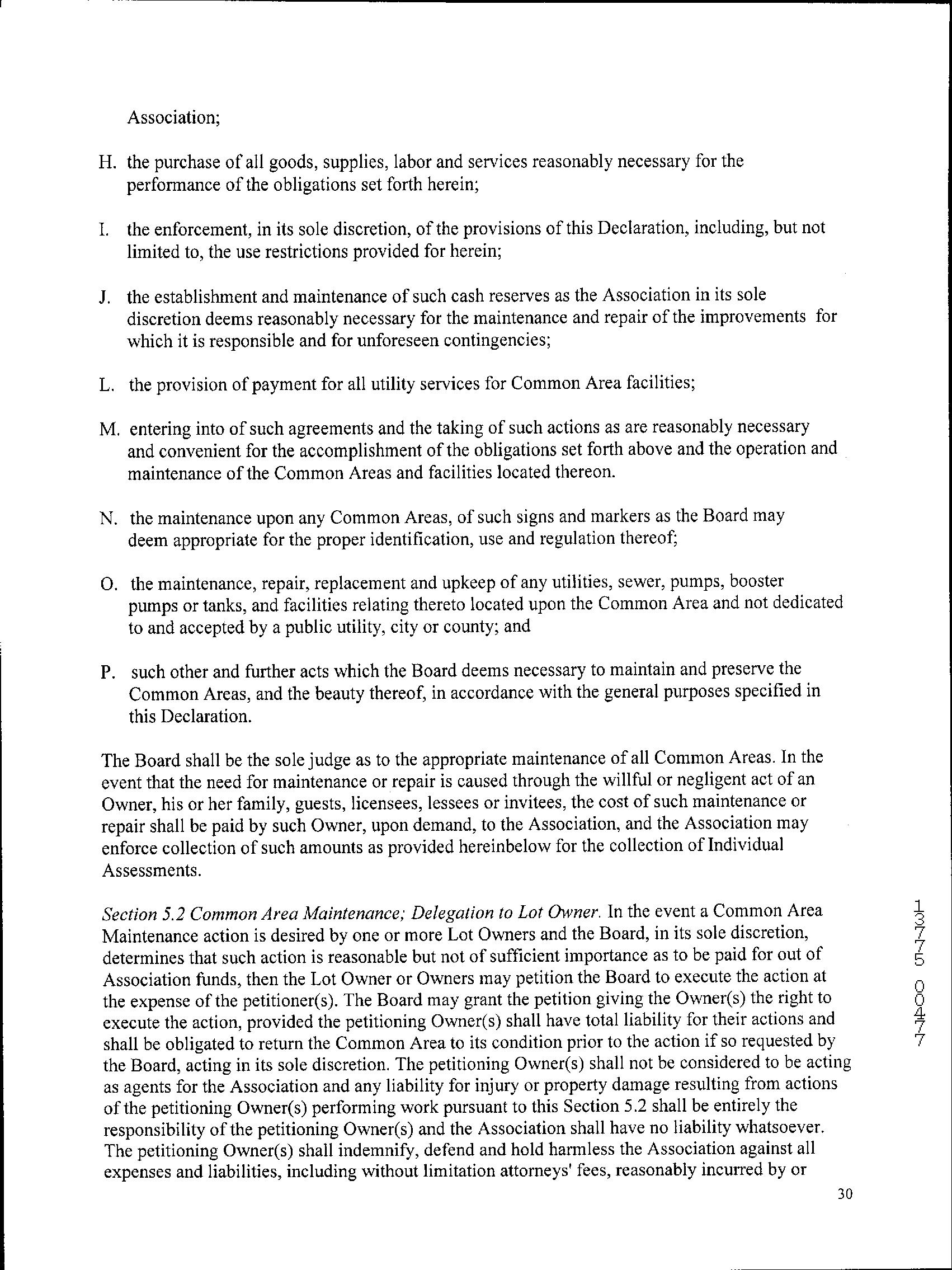 Association;

H. the purchase of all goods, supplies, labor and services reasonably necessary for the performance of the obligations set forth herein;

I. the enforcement, in its sole discretion, of the provisions of this Declaration, including, but not limited to, the use restrictions provided for herein;

J. the establishment and maintenance of such cash reserves as the Association in its sole discretion deems reasonably necessary for the maintenance and repair of the improvements for which it is responsible and for unforeseen contingencies;

L. the provision of payment for all utility services for Common Area facilities;

M. entering into of such agreements and the taking of such actions as are reasonably necessary and convenient for the accomplishment of the obligations set forth above and the operation and maintenance of the Common Areas and facilities located thereon.

N. the maintenance upon any Common Areas, of such signs and markers as the Board may deem appropriate for the proper identification, use and regulation thereof;

O. the maintenance, repair, replacement and upkeep of any utilities, sewer, pumps, booster pumps or tanks, and facilities relating thereto located upon the Common Area and not dedicated to and accepted by a public utility, city or county; and

P. such other and further acts which the Board deems necessary to maintain and preserve the Common Areas, and the beauty thereof, in accordance with the general purposes specified in this Declaration.

The Board shall be the sole judge as to the appropriate maintenance of all Common Areas. In the event that the need for maintenance or repair is caused through the willful or negligent act of an Owner, his or her family, guests, licensees, lessees or invitees, the cost of such maintenance or repair shall be paid by such Owner, upon demand, to the Association, and the Association may enforce collection of such amounts as provided hereinbelow for the collection of Individual Assessments.

Section 5.2 Common Area Maintenance; Delegation to Lot Owner. In the event a Common Area Maintenance action is desired by one or more Lot Owners and the Board, in its sole discretion, determines that such action is reasonable but not of sufficient importance as to be paid for out of Association funds, then the Lot Owner or Owners may petition the Board to execute the action at the expense of the petitioner(s). The Board may grant the petition giving the Owner(s) the right to execute the action, provided the petitioning Owner(s) shall have total liability for their actions and shall be obligated to return the Common Area to its condition prior to the action if so requested by the Board, acting in its sole discretion. The petitioning Owner(s) shall not be considered to be acting as agents for the Association and any liability for injury or property damage resulting from actions of the petitioning Owner(s) performing work pursuant to this Section 5.2 shall be entirely the responsibility of the petitioning Owner(s) and the Association shall have no liability whatsoever. The petitioning Owner(s) shall indemnify, defend and hold harmless the Association against all expenses and liabilities, including without limitation attorneys' fees, reasonably incurred by or

13775 00477

30